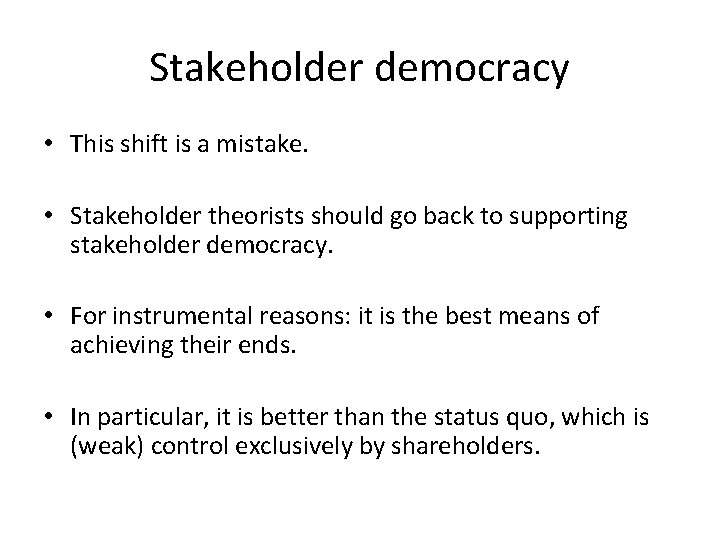 Stakeholder democracy

• This shift is a mistake.

• Stakeholder theorists should go back to supporting stakeholder democracy.

• For instrumental reasons: it is the best means of achieving their ends.

• In particular, it is better than the status quo, which is (weak) control exclusively by shareholders.